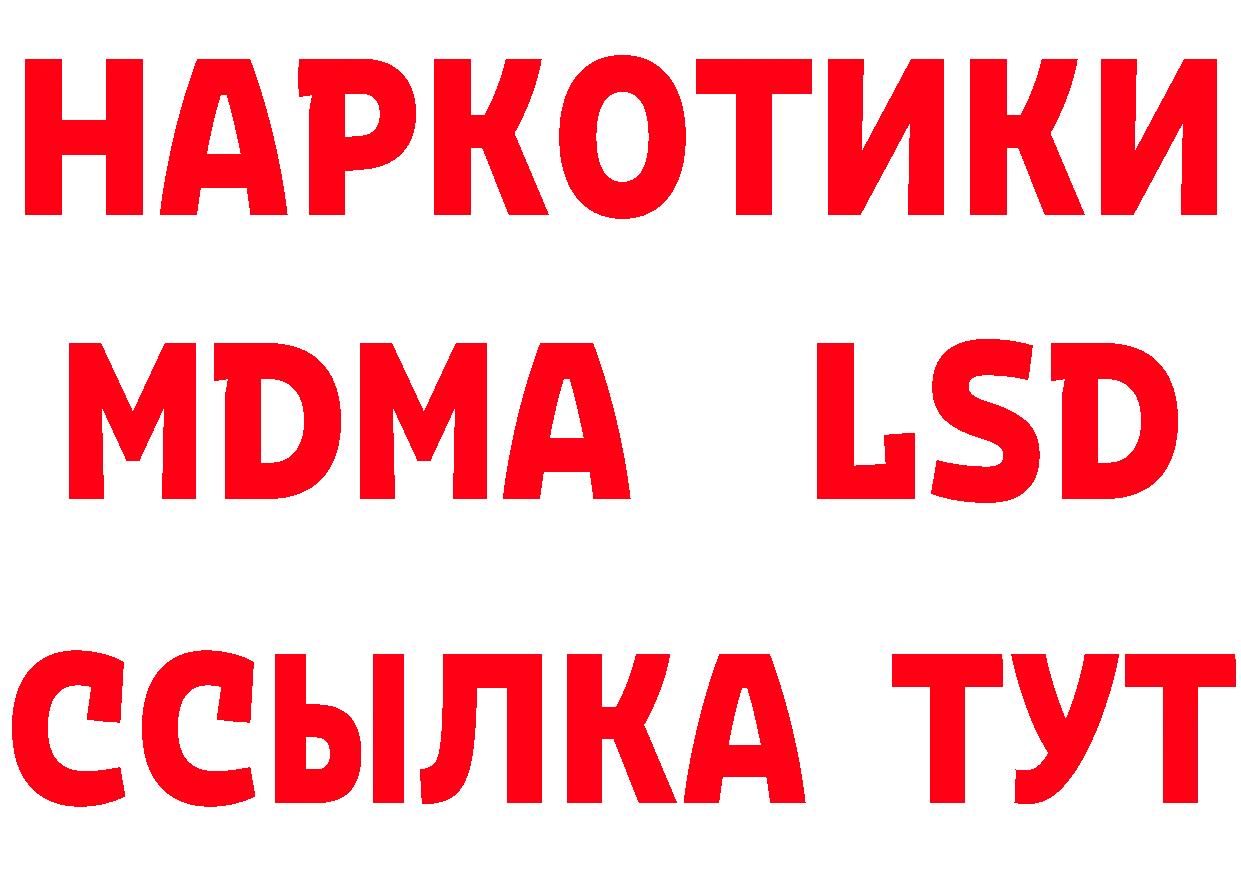 НАРКОТИКИ
MDMA LSD
ССЫЛКА ТУТ